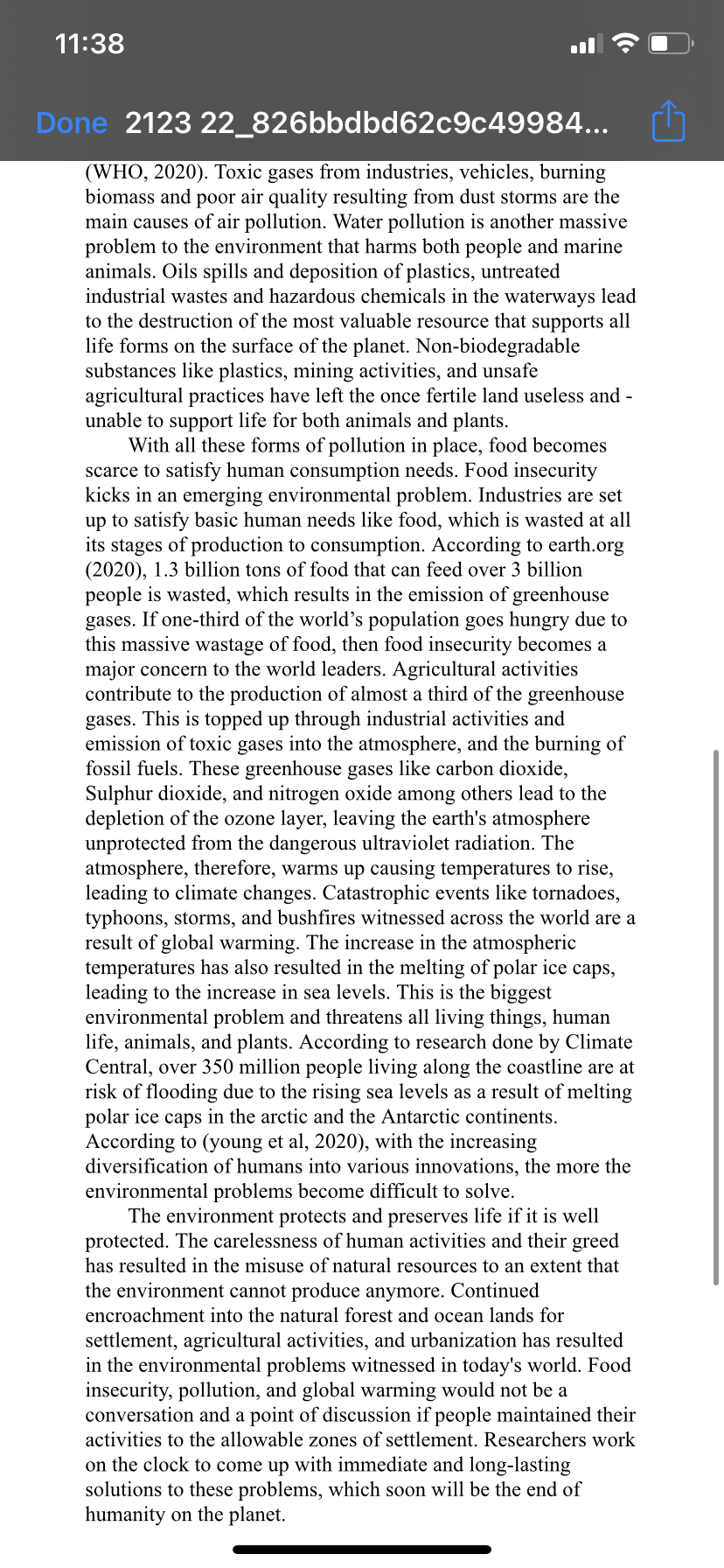 11:38

Done 2123 22_826bbdbd62c9c49984...

(WHO, 2020). Toxic gases from industries, vehicles, burning biomass and poor air quality resulting from dust storms are the main causes of air pollution. Water pollution is another massive problem to the environment that harms both people and marine animals. Oils spills and deposition of plastics, untreated industrial wastes and hazardous chemicals in the waterways lead to the destruction of the most valuable resource that supports all life forms on the surface of the planet. Non-biodegradable substances like plastics, mining activities, and unsafe agricultural practices have left the once fertile land useless and - unable to support life for both animals and plants.

With all these forms of pollution in place, food becomes scarce to satisfy human consumption needs. Food insecurity kicks in an emerging environmental problem. Industries are set up to satisfy basic human needs like food, which is wasted at all its stages of production to consumption. According to earth.org (2020), 1.3 billion tons of food that can feed over 3 billion people is wasted, which results in the emission of greenhouse gases. If one-third of the world's population goes hungry due to this massive wastage of food, then food insecurity becomes a major concern to the world leaders. Agricultural activities contribute to the production of almost a third of the greenhouse gases. This is topped up through industrial activities and emission of toxic gases into the atmosphere, and the burning of fossil fuels. These greenhouse gases like carbon dioxide, Sulphur dioxide, and nitrogen oxide among others lead to the depletion of the ozone layer, leaving the earth's atmosphere unprotected from the dangerous ultraviolet radiation. The atmosphere, therefore, warms up causing temperatures to rise, leading to climate changes. Catastrophic events like tornadoes, typhoons, storms, and bushfires witnessed across the world are a result of global warming. The increase in the atmospheric temperatures has also resulted in the melting of polar ice caps, leading to the increase in sea levels. This is the biggest environmental problem and threatens all living things, human life, animals, and plants. According to research done by Climate Central, over 350 million people living along the coastline are at risk of flooding due to the rising sea levels as a result of melting polar ice caps in the arctic and the Antarctic continents. According to (young et al, 2020), with the increasing diversification of humans into various innovations, the more the environmental problems become difficult to solve.

The environment protects and preserves life if it is well protected. The carelessness of human activities and their greed has resulted in the misuse of natural resources to an extent that the environment cannot produce anymore. Continued encroachment into the natural forest and ocean lands for settlement, agricultural activities, and urbanization has resulted in the environmental problems witnessed in today's world. Food insecurity, pollution, and global warming would not be a conversation and a point of discussion if people maintained their activities to the allowable zones of settlement. Researchers work on the clock to come up with immediate and long-lasting solutions to these problems, which soon will be the end of humanity on the planet.